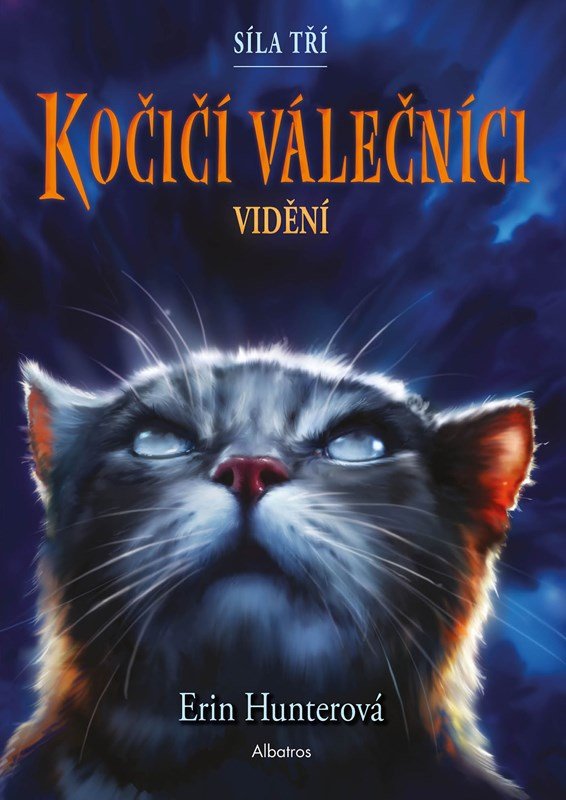 SÍLA TŘÍ

KOČIČÍ VÁLEČNÍCI

VIDĚNÍ

Erin Hunterová

Albatros